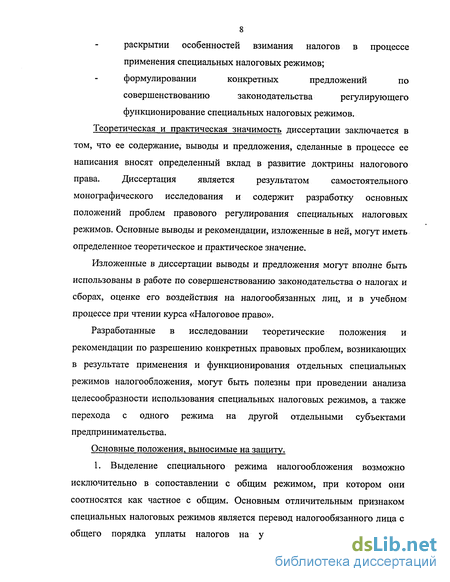 8

- раскрытии особенностей взимания налогов в процессе применения специальных налоговых режимов;

- формулировании конкретных предложений по совершенствованию законодательства регулирующего функционирование специальных налоговых режимов.

Теоретическая и практическая значимость диссертации заключается в том, что ее содержание, выводы и предложения, сделанные в процессе ее написания вносят определенный вклад в развитие доктрины налогового права. Диссертация является результатом самостоятельного монографического исследования и содержит разработку основных положений проблем правового регулирования специальных налоговых режимов. Основные выводы и рекомендации, изложенные в ней, могут иметь определенное теоретическое и практическое значение.

Изложенные в диссертации выводы и предложения могут вполне быть использованы в работе по совершенствованию законодательства о налогах и сборах, оценке его воздействия на налогообязанных лиц, и в учебном процессе при чтении курса «Налоговое право».

Разработанные в исследовании теоретические положения и рекомендации по разрешению конкретных правовых проблем, возникающих в результате применения и функционирования отдельных специальных режимов налогообложения, могут быть полезны при проведении анализа целесообразности использования специальных налоговых режимов, а также перехода с одного режима на другой отдельными субъектами предпринимательства.

Основные положения, выносимые на защиту.

1. Выделение специального режима налогообложения возможно исключительно в сопоставлении с общим режимом, при котором они соотносятся как частное с общим. Основным отличительным признаком специальных налоговых режимов является перевод налогообязанного лица с общего порядка уплаты налогов на у

dsLib.net
библиотека диссертаций